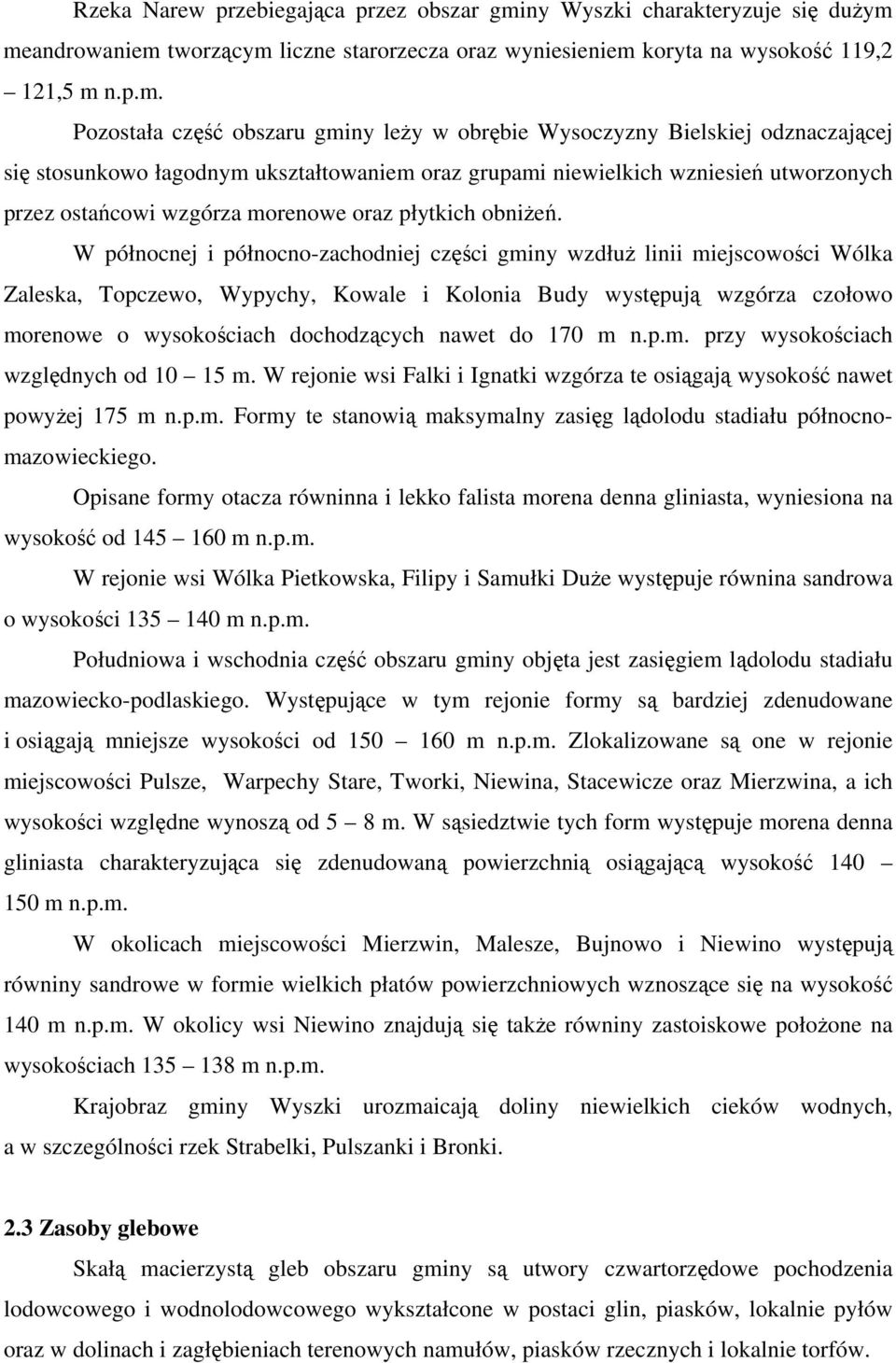 Rzeka Narew przebiegająca przez obszar gminy Wyszki charakteryzuje się dużym meandrowaniem tworzącym liczne starorzecza oraz wyniesieniem koryta na wysokość 119,2 – 121,5 m n.p.m.

Pozostała część obszaru gminy leży w obrębie Wysoczyzny Bielskiej odznaczającej się stosunkowo łagodnym ukształtowaniem oraz grupami niewielkich wzniesień utworzonych przez ostańcowi wzgórza morenowe oraz płytkich obniżeń.

W północnej i północno-zachodniej części gminy wzdłuż linii miejscowości Wólka Zaleska, Topczewo, Wypychy, Kowale i Kolonia Budy występują wzgórza czołowo morenowe o wysokościach dochodzących nawet do 170 m n.p.m. przy wysokościach względnych od 10 – 15 m. W rejonie wsi Falki i Ignatki wzgórza te osiągają wysokość nawet powyżej 175 m n.p.m. Formy te stanowią maksymalny zasięg lądolodu stadiału północnomazowieckiego.

Opisane formy otacza równinna i lekko falista morena denna gliniasta, wyniesiona na wysokość od 145 – 160 m n.p.m.

W rejonie wsi Wólka Pietkowska, Filipy i Samułki Duże występuje równina sandrowa o wysokości 135 – 140 m n.p.m.

Południowa i wschodnia część obszaru gminy objęta jest zasięgiem lądolodu stadiału mazowiecko-podlaskiego. Występujące w tym rejonie formy są bardziej zdenudowane i osiągają mniejsze wysokości od 150 – 160 m n.p.m. Zlokalizowane są one w rejonie miejscowości Pulsze, Warpechy Stare, Tworki, Niewina, Stacewicze oraz Mierzwina, a ich wysokości względne wynoszą od 5 – 8 m. W sąsiedztwie tych form występuje morena denna gliniasta charakteryzująca się zdenudowaną powierzchnią osiągającą wysokość 140 – 150 m n.p.m.

W okolicach miejscowości Mierzwin, Malesze, Bujnowo i Niewino występują równiny sandrowe w formie wielkich płatów powierzchniowych wznoszące się na wysokość 140 m n.p.m. W okolicy wsi Niewino znajdują się także równiny zastoiskowe położone na wysokościach 135 – 138 m n.p.m.

Krajobraz gminy Wyszki urozmaicają doliny niewielkich cieków wodnych, a w szczególności rzek Strabelki, Pulszanki i Bronki.

2.3 Zasoby glebowe

Skałą macierzystą gleb obszaru gminy są utwory czwartorzędowe pochodzenia lodowcowego i wodnolodowcowego wykształcone w postaci glin, piasków, lokalnie pyłów oraz w dolinach i zagłębieniach terenowych namułów, piasków rzecznych i lokalnie torfów.